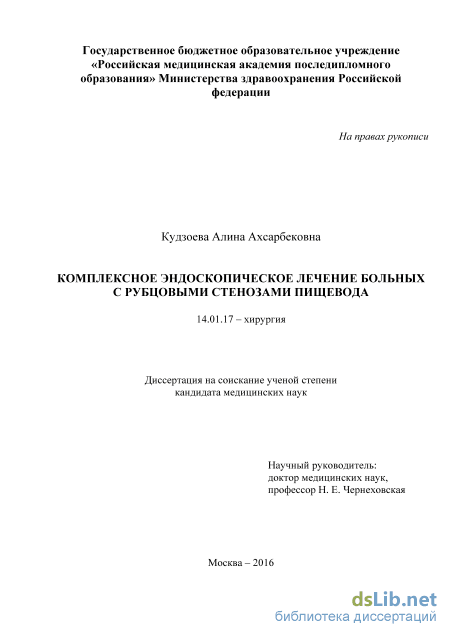 Государственное бюджетное образовательное учреждение «Российская медицинская академия последипломного образования» Министерства здравоохранения Российской федерации

На правах рукописи

Кудзоева Алина Ахсарбековна

КОМПЛЕКСНОЕ ЭНДОСКОПИЧЕСКОЕ ЛЕЧЕНИЕ БОЛЬНЫХ С РУБЦОВЫМИ СТЕНОЗАМИ ПИЩЕВОДА

14.01.17 – хирургия

Диссертация на соискание ученой степени кандидата медицинских наук

Научный руководитель:
доктор медицинских наук,
профессор Н. Е. Чернеховская

Москва – 2016

dsLib.net
библиотека диссертаций